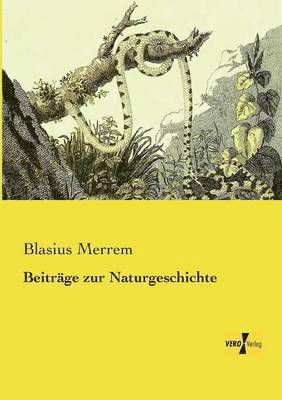 Blasius Merrem

Beiträge zur Naturgeschichte

VERO Verlag